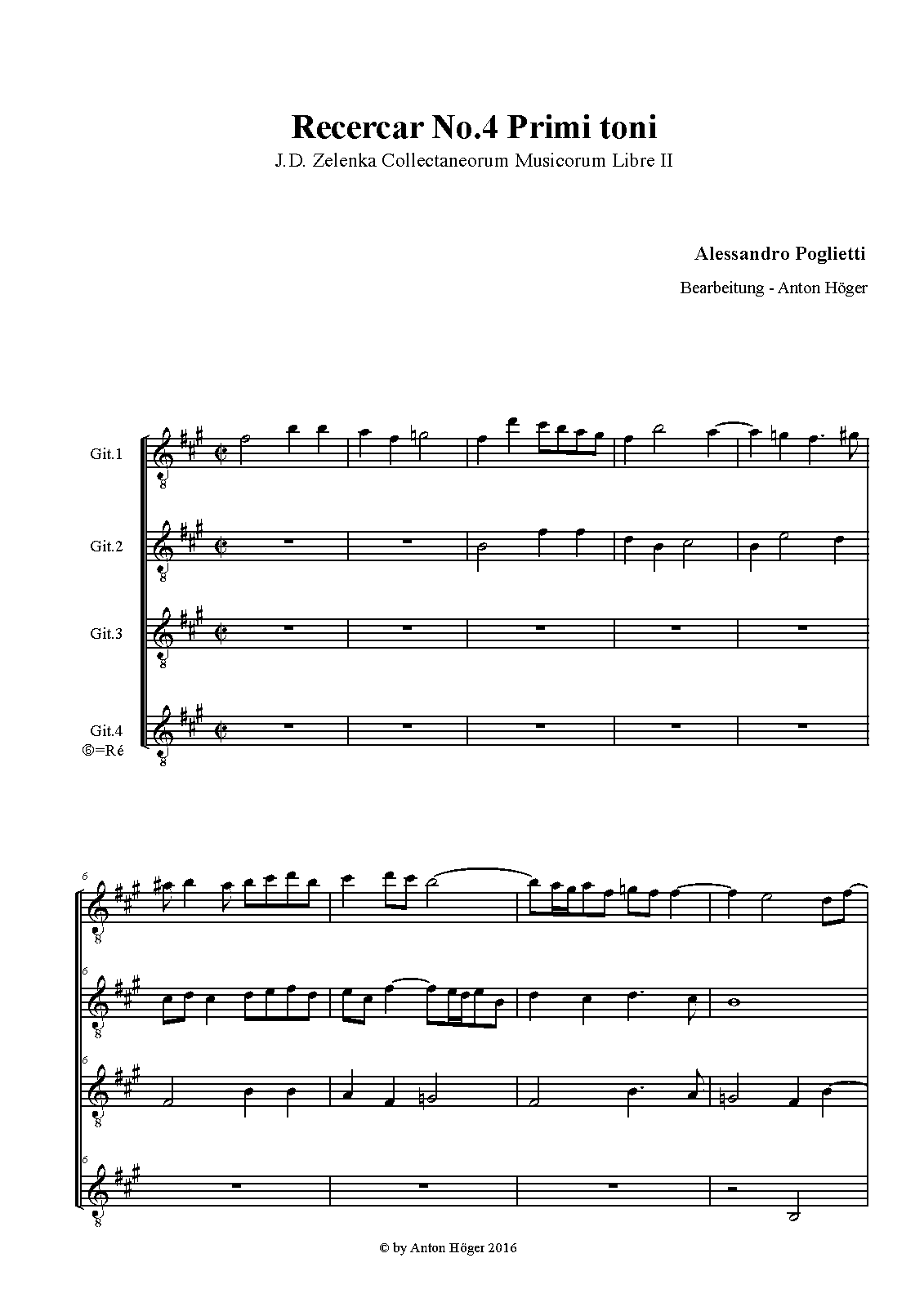 Recercar No.4 Primi toni

J.D. Zelenka Collectaneorum Musicorum Libre II

Alessandro Poglietti

Bearbeitung - Anton Höger

Git.1

Git.2

Git.3

Git.4
⑥=Ré

6

6

6

6

© by Anton Höger 2016